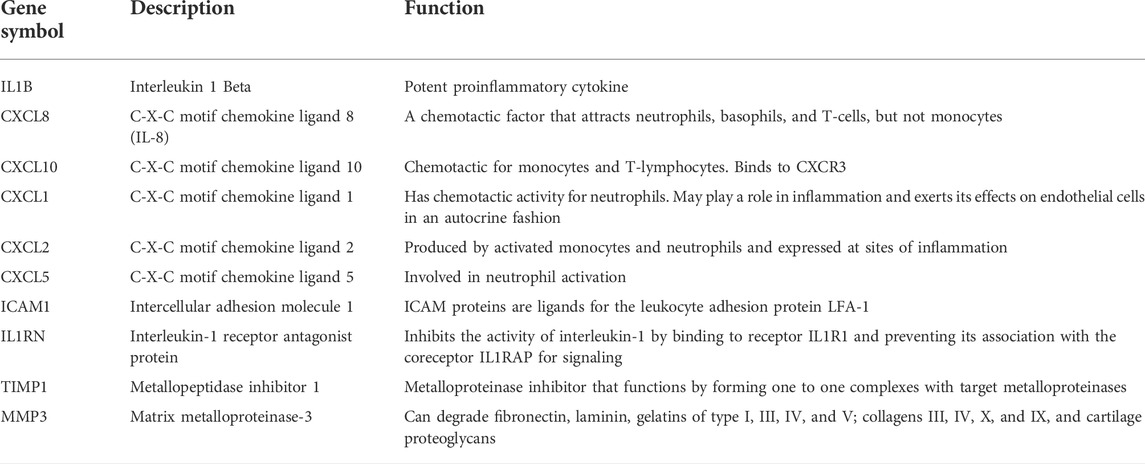 | Gene symbol | Description | Function |
|---|---|---|
| IL1B | Interleukin 1 Beta | Potent proinflammatory cytokine |
| CXCL8 | C-X-C motif chemokine ligand 8 (IL-8) | A chemotactic factor that attracts neutrophils, basophils, and T-cells, but not monocytes |
| CXCL10 | C-X-C motif chemokine ligand 10 | Chemotactic for monocytes and T-lymphocytes. Binds to CXCR3 |
| CXCL1 | C-X-C motif chemokine ligand 1 | Has chemotactic activity for neutrophils. May play a role in inflammation and exerts its effects on endothelial cells in an autocrine fashion |
| CXCL2 | C-X-C motif chemokine ligand 2 | Produced by activated monocytes and neutrophils and expressed at sites of inflammation |
| CXCL5 | C-X-C motif chemokine ligand 5 | Involved in neutrophil activation |
| ICAM1 | Intercellular adhesion molecule 1 | ICAM proteins are ligands for the leukocyte adhesion protein LFA-1 |
| IL1RN | Interleukin-1 receptor antagonist protein | Inhibits the activity of interleukin-1 by binding to receptor IL1R1 and preventing its association with the coreceptor IL1RAP for signaling |
| TIMP1 | Metallopeptidase inhibitor 1 | Metalloproteinase inhibitor that functions by forming one to one complexes with target metalloproteinases |
| MMP3 | Matrix metalloproteinase-3 | Can degrade fibronectin, laminin, gelatins of type I, III, IV, and V; collagens III, IV, X, and IX, and cartilage proteoglycans |